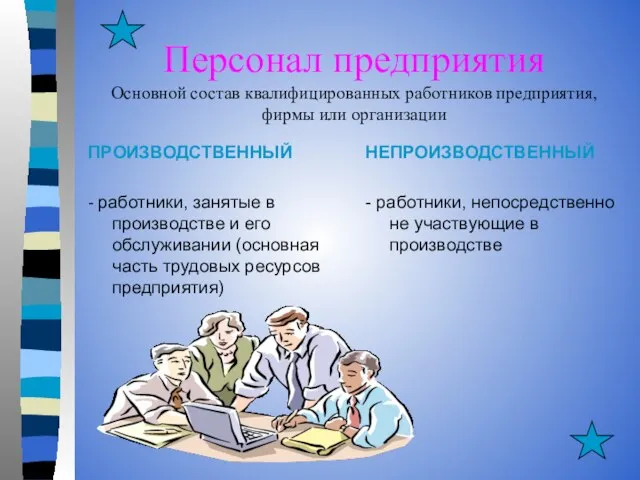 Персонал предприятия

Основной состав квалифицированных работников предприятия, фирмы или организации

ПРОИЗВОДСТВЕННЫЙ

- работники, занятые в производстве и его обслуживании (основная часть трудовых ресурсов предприятия)

НЕПРОИЗВОДСТВЕННЫЙ

- работники, непосредственно не участвующие в производстве